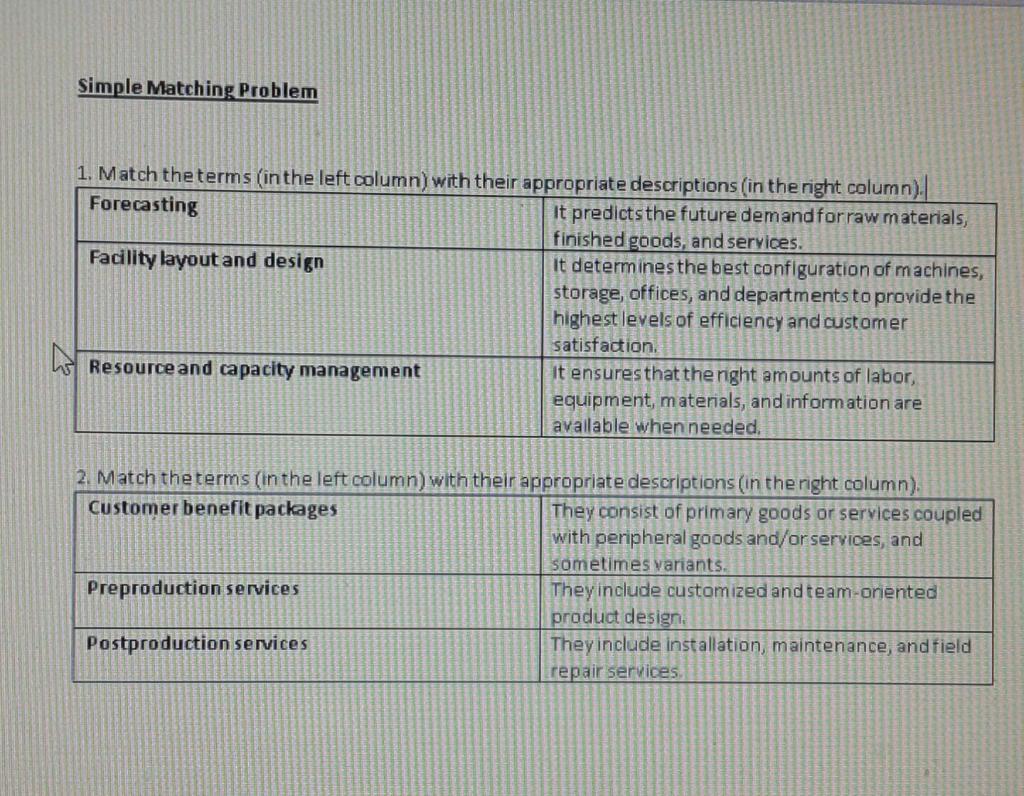 Simple Matching Problem

1. Match the terms (in the left column) with their appropriate descriptions (in the right column).

| Forecasting | It predicts the future demand for raw materials, finished goods, and services. |
|---|---|
| Facility layout and design | It determines the best configuration of machines, storage, offices, and departments to provide the highest levels of efficiency and customer satisfaction. |
| Resource and capacity management | It ensures that the right amounts of labor, equipment, materials, and information are available when needed. |

2. Match the terms (in the left column) with their appropriate descriptions (in the right column).

| Customer benefit packages | They consist of primary goods or services coupled with peripheral goods and/or services, and sometimes variants. |
|---|---|
| Preproduction services | They include customized and team-oriented product design. |
| Postproduction services | They include installation, maintenance, and field repair services. |